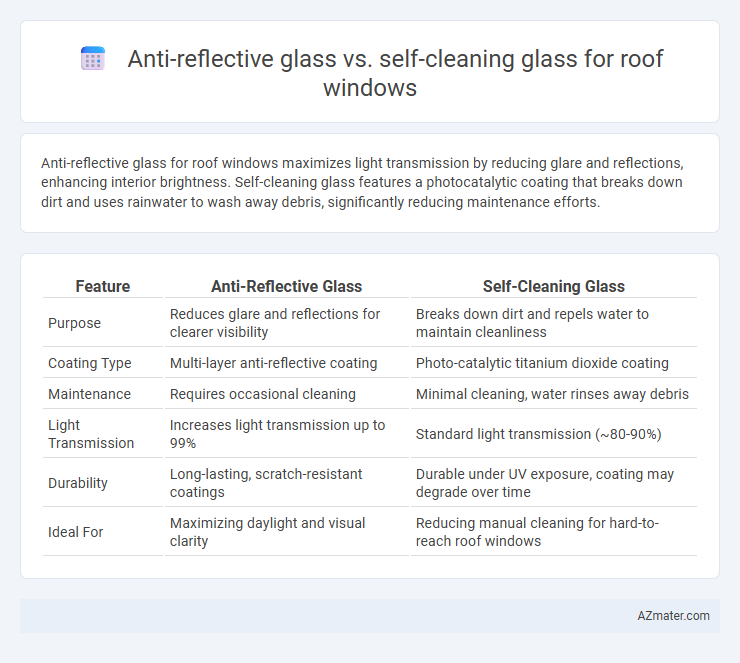 Anti-reflective glass vs. self-cleaning glass for roof windows

Anti-reflective glass for roof windows maximizes light transmission by reducing glare and reflections, enhancing interior brightness. Self-cleaning glass features a photocatalytic coating that breaks down dirt and uses rainwater to wash away debris, significantly reducing maintenance efforts.

| Feature | Anti-Reflective Glass | Self-Cleaning Glass |
|---|---|---|
| Purpose | Reduces glare and reflections for clearer visibility | Breaks down dirt and repels water to maintain cleanliness |
| Coating Type | Multi-layer anti-reflective coating | Photo-catalytic titanium dioxide coating |
| Maintenance | Requires occasional cleaning | Minimal cleaning, water rinses away debris |
| Light Transmission | Increases light transmission up to 99% | Standard light transmission (~80-90%) |
| Durability | Long-lasting, scratch-resistant coatings | Durable under UV exposure, coating may degrade over time |
| Ideal For | Maximizing daylight and visual clarity | Reducing manual cleaning for hard-to-reach roof windows |

AZmater.com